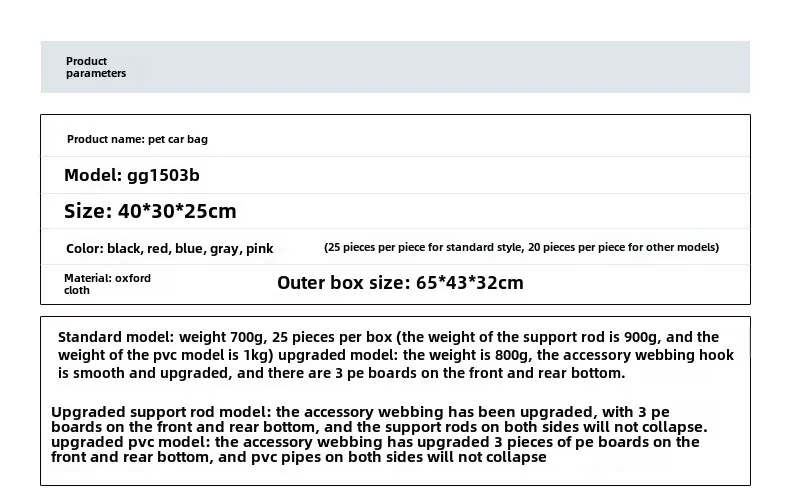 Product parameters

Product name: pet car bag

Model: gg1503b

Size: 40*30*25cm

Color: black, red, blue, gray, pink

(25 pieces per piece for standard style, 20 pieces per piece for other models)

Material: oxford cloth

Outer box size: 65*43*32cm

Standard model: weight 700g, 25 pieces per box (the weight of the support rod is 900g, and the weight of the pvc model is 1kg) upgraded model: the weight is 800g, the accessory webbing hook is smooth and upgraded, and there are 3 pe boards on the front and rear bottom.

Upgraded support rod model: the accessory webbing has been upgraded, with 3 pe boards on the front and rear bottom, and the support rods on both sides will not collapse. upgraded pvc model: the accessory webbing has upgraded 3 pieces of pe boards on the front and rear bottom, and pvc pipes on both sides will not collapse